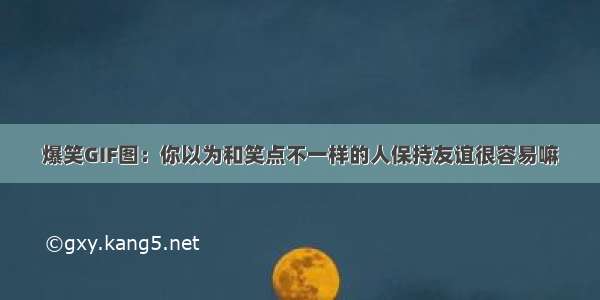 爆笑GIF图：你以为和笑点不一样的人保持友谊很容易嘛

©gxy.kang5.net